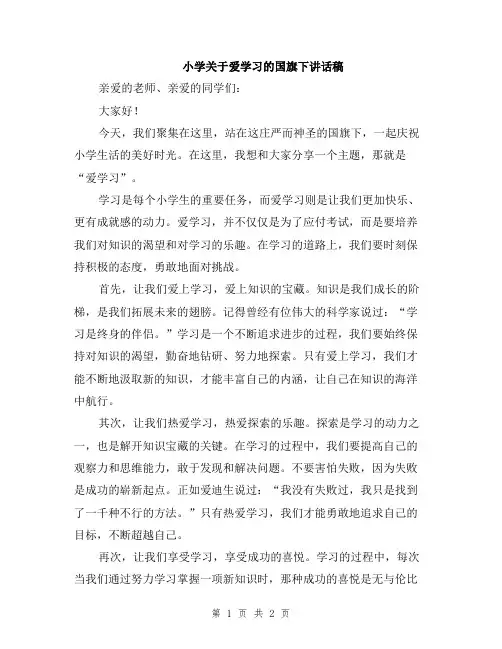 小学关于爱学习的国旗下讲话稿

亲爱的老师、亲爱的同学们：

大家好！

今天，我们聚集在这里，站在这庄严而神圣的国旗下，一起庆祝小学生活的美好时光。在这里，我想和大家分享一个主题，那就是“爱学习”。

学习是每个小学生的重要任务，而爱学习则是让我们更加快乐、更有成就感的动力。爱学习，并不仅仅是为了应付考试，而是要培养我们对知识的渴望和对学习的乐趣。在学习的道路上，我们要时刻保持积极的态度，勇敢地面对挑战。

首先，让我们爱上学习，爱上知识的宝藏。知识是我们成长的阶梯，是我们拓展未来的翅膀。记得曾经有位伟大的科学家说过：“学习是终身的伴侣。”学习是一个不断追求进步的过程，我们要始终保持对知识的渴望，勤奋地钻研、努力地探索。只有爱上学习，我们才能不断地汲取新的知识，才能丰富自己的内涵，让自己在知识的海洋中航行。

其次，让我们热爱学习，热爱探索的乐趣。探索是学习的动力之一，也是解开知识宝藏的关键。在学习的过程中，我们要提高自己的观察力和思维能力，敢于发现和解决问题。不要害怕失败，因为失败是成功的崭新起点。正如爱迪生说过：“我没有失败过，我只是找到了一千种不行的方法。”只有热爱学习，我们才能勇敢地追求自己的目标，不断超越自己。

再次，让我们享受学习，享受成功的喜悦。学习的过程中，每次当我们通过努力学习掌握一项新知识时，那种成功的喜悦是无与伦比

第 1 页 共 2 页